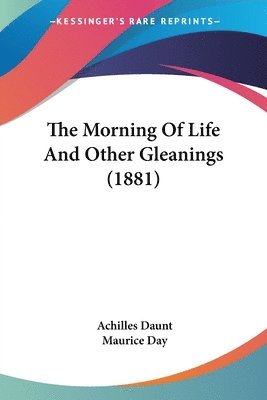 —KESSINGER'S RARE REPRINTS—

The Morning Of Life And Other Gleanings (1881)

Achilles Daunt
Maurice Day